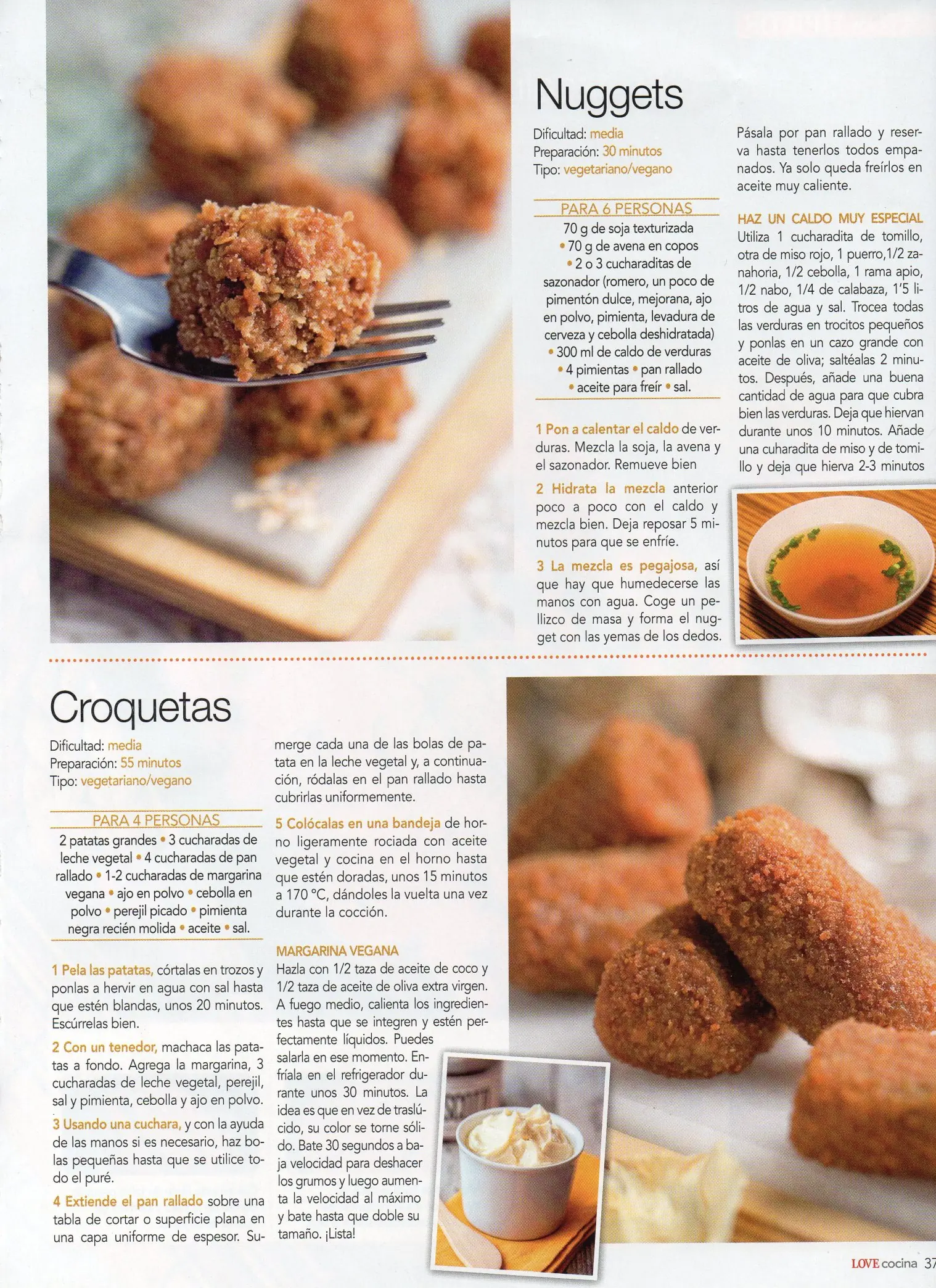 Nuggets

Dificultad: media
Preparación: 30 minutos
Tipo: vegetariano/vegano

PARA 6 PERSONAS
70 g de soja texturizada • 70 g de avena en copos • 2 o 3 cucharaditas de sazonador (romero, un poco de pimentón dulce, mejorana, ajo en polvo, pimienta, levadura de cerveza y cebolla deshidratada) • 300 ml de caldo de verduras • 4 pimientas • pan rallado • aceite para freír • sal.

1 Pon a calentar el caldo de verduras. Mezcla la soja, la avena y el sazonador. Remueve bien

2 Hidrata la mezcla anterior poco a poco con el caldo y mezcla bien. Deja reposar 5 minutos para que se enfríe.

3 La mezcla es pegajosa, así que hay que humedecerse las manos con agua. Coge un pellizco de masa y forma el nugget con las yemas de los dedos. Pásala por pan rallado y reserva hasta tenerlos todos empanados. Ya solo queda freírlos en aceite muy caliente.

HAZ UN CALDO MUY ESPECIAL
Utiliza 1 cucharadita de tomillo, otra de miso rojo, 1 puerro,1/2 zanahoria, 1/2 cebolla, 1 rama apio, 1/2 nabo, 1/4 de calabaza, 1'5 litros de agua y sal. Trocea todas las verduras en trocitos pequeños y ponlas en un cazo grande con aceite de oliva; saltéalas 2 minutos. Después, añade una buena cantidad de agua para que cubra bien las verduras. Deja que hiervan durante unos 10 minutos. Añade una cuharadita de miso y de tomillo y deja que hierva 2-3 minutos

Croquetas

Dificultad: media
Preparación: 55 minutos
Tipo: vegetariano/vegano

PARA 4 PERSONAS
2 patatas grandes • 3 cucharadas de leche vegetal • 4 cucharadas de pan rallado • 1-2 cucharadas de margarina vegana • ajo en polvo • cebolla en polvo • perejil picado • pimienta negra recién molida • aceite • sal.

1 Pela las patatas, córtalas en trozos y ponlas a hervir en agua con sal hasta que estén blandas, unos 20 minutos. Escúrrelas bien.

2 Con un tenedor, machaca las patatas a fondo. Agrega la margarina, 3 cucharadas de leche vegetal, perejil, sal y pimienta, cebolla y ajo en polvo.

3 Usando una cuchara, y con la ayuda de las manos si es necesario, haz bolas pequeñas hasta que se utilice todo el puré.

4 Extiende el pan rallado sobre una tabla de cortar o superficie plana en una capa uniforme de espesor. Sumerge cada una de las bolas de patata en la leche vegetal y, a continuación, ródalas en el pan rallado hasta cubrirlas uniformemente.

5 Colócalas en una bandeja de horno ligeramente rociada con aceite vegetal y cocina en el horno hasta que estén doradas, unos 15 minutos a 170 °C, dándoles la vuelta una vez durante la cocción.

MARGARINA VEGANA
Hazla con 1/2 taza de aceite de coco y 1/2 taza de aceite de oliva extra virgen. A fuego medio, calienta los ingredientes hasta que se integren y estén perfectamente líquidos. Puedes salarla en ese momento. Enfríala en el refrigerador durante unos 30 minutos. La idea es que en vez de traslúcido, su color se torne sólido. Bate 30 segundos a baja velocidad para deshacer los grumos y luego aumenta la velocidad al máximo y bate hasta que doble su tamaño. ¡Lista!

LOVE cocina 37